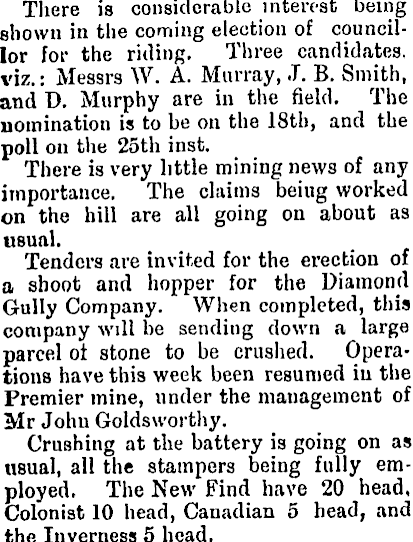 There is considerable interest being shown in the coming election of councillor for the riding. Three candidates. viz.: Messrs W. A. Murray, J. B. Smith, and D. Murphy are in the field. The nomination is to be on the 18th, and the poll on the 25th inst.

There is very little mining news of any importance. The claims being worked on the hill are all going on about as usual.

Tenders are invited for the erection of a shoot and hopper for the Diamond Gully Company. When completed, this company will be sending down a large parcel of stone to be crushed. Operations have this week been resumed in the Premier mine, under the management of Mr John Goldsworthy.

Crushing at the battery is going on as usual, all the stampers being fully employed. The New Find have 20 head, Colonist 10 head, Canadian 5 head, and the Inverness 5 head.